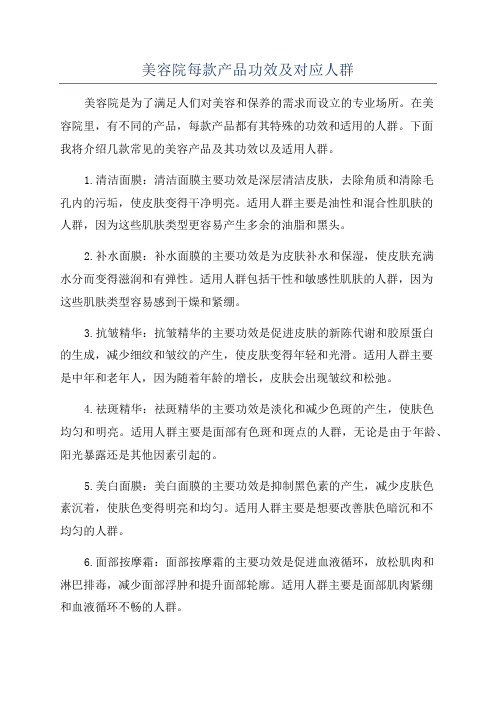 美容院每款产品功效及对应人群

美容院是为了满足人们对美容和保养的需求而设立的专业场所。在美容院里，有不同的产品，每款产品都有其特殊的功效和适用的人群。下面我将介绍几款常见的美容产品及其功效以及适用人群。

1.清洁面膜：清洁面膜主要功效是深层清洁皮肤，去除角质和清除毛孔内的污垢，使皮肤变得干净明亮。适用人群主要是油性和混合性肌肤的人群，因为这些肌肤类型更容易产生多余的油脂和黑头。

2.补水面膜：补水面膜的主要功效是为皮肤补水和保湿，使皮肤充满水分而变得滋润和有弹性。适用人群包括干性和敏感性肌肤的人群，因为这些肌肤类型容易感到干燥和紧绷。

3.抗皱精华：抗皱精华的主要功效是促进皮肤的新陈代谢和胶原蛋白的生成，减少细纹和皱纹的产生，使皮肤变得年轻和光滑。适用人群主要是中年和老年人，因为随着年龄的增长，皮肤会出现皱纹和松弛。

4.祛斑精华：祛斑精华的主要功效是淡化和减少色斑的产生，使肤色均匀和明亮。适用人群主要是面部有色斑和斑点的人群，无论是由于年龄、阳光暴露还是其他因素引起的。

5.美白面膜：美白面膜的主要功效是抑制黑色素的产生，减少皮肤色素沉着，使肤色变得明亮和均匀。适用人群主要是想要改善肤色暗沉和不均匀的人群。

6.面部按摩霜：面部按摩霜的主要功效是促进血液循环，放松肌肉和淋巴排毒，减少面部浮肿和提升面部轮廓。适用人群主要是面部肌肉紧绷和血液循环不畅的人群。